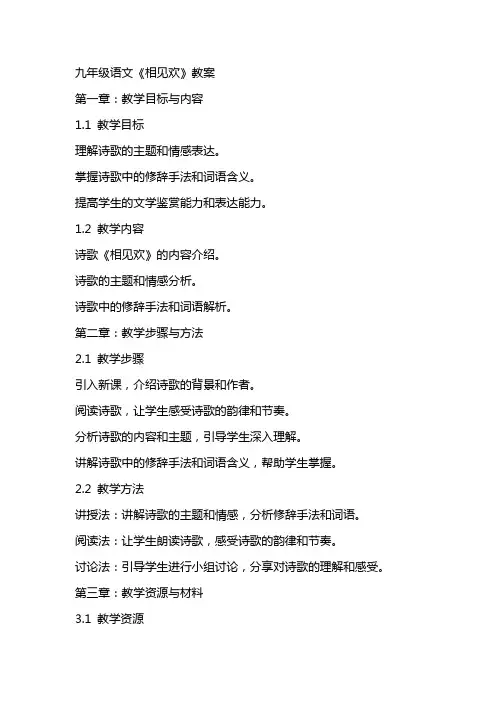 九年级语文《相见欢》教案

第一章：教学目标与内容

1.1 教学目标

理解诗歌的主题和情感表达。

掌握诗歌中的修辞手法和词语含义。

提高学生的文学鉴赏能力和表达能力。

1.2 教学内容

诗歌《相见欢》的内容介绍。

诗歌的主题和情感分析。

诗歌中的修辞手法和词语解析。

第二章：教学步骤与方法

2.1 教学步骤

引入新课，介绍诗歌的背景和作者。

阅读诗歌，让学生感受诗歌的韵律和节奏。

分析诗歌的内容和主题，引导学生深入理解。

讲解诗歌中的修辞手法和词语含义，帮助学生掌握。

2.2 教学方法

讲授法：讲解诗歌的主题和情感，分析修辞手法和词语。

阅读法：让学生朗读诗歌，感受诗歌的韵律和节奏。

讨论法：引导学生进行小组讨论，分享对诗歌的理解和感受。

第三章：教学资源与材料

3.1 教学资源